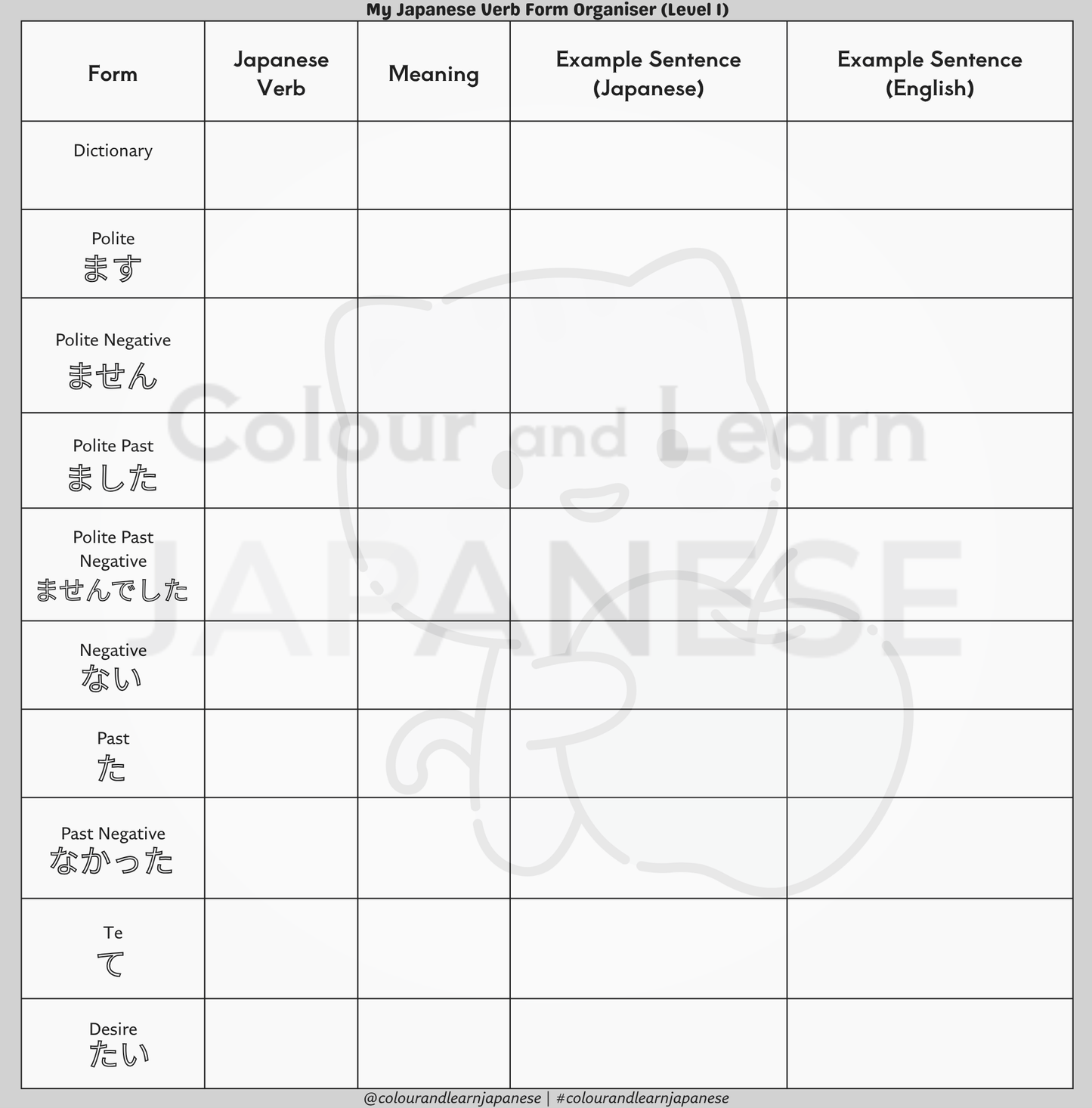 My Japanese Verb Form Organiser (Level 1)

| Form | Japanese Verb | Meaning | Example Sentence (Japanese) | Example Sentence (English) |
|---|---|---|---|---|
| Dictionary | | | | |
| Polite ます | | | | |
| Polite Negative ません | | | | |
| Polite Past ました | | | | |
| Polite Past Negative ませんでした | | | | |
| Negative ない | | | | |
| Past た | | | | |
| Past Negative なかった | | | | |
| Te て | | | | |
| Desire たい | | | | |

Colour and Learn JAPANESE

@colourandlearnjapanese | #colourandlearnjapanese